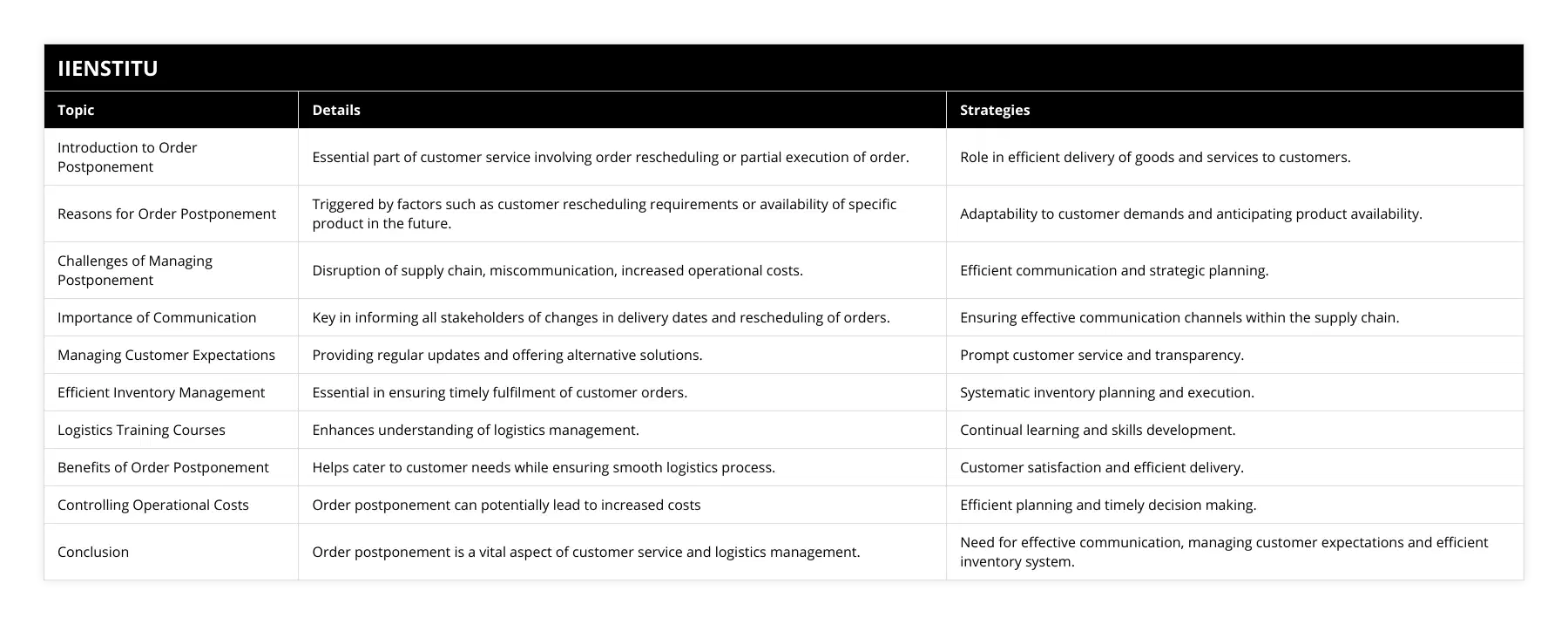 IIENSTITU

| Topic | Details | Strategies |
|---|---|---|
| Introduction to Order Postponement | Essential part of customer service involving order rescheduling or partial execution of order. | Role in efficient delivery of goods and services to customers. |
| Reasons for Order Postponement | Triggered by factors such as customer rescheduling requirements or availability of specific product in the future. | Adaptability to customer demands and anticipating product availability. |
| Challenges of Managing Postponement | Disruption of supply chain, miscommunication, increased operational costs. | Efficient communication and strategic planning. |
| Importance of Communication | Key in informing all stakeholders of changes in delivery dates and rescheduling of orders. | Ensuring effective communication channels within the supply chain. |
| Managing Customer Expectations | Providing regular updates and offering alternative solutions. | Prompt customer service and transparency. |
| Efficient Inventory Management | Essential in ensuring timely fulfilment of customer orders. | Systematic inventory planning and execution. |
| Logistics Training Courses | Enhances understanding of logistics management. | Continual learning and skills development. |
| Benefits of Order Postponement | Helps cater to customer needs while ensuring smooth logistics process. | Customer satisfaction and efficient delivery. |
| Controlling Operational Costs | Order postponement can potentially lead to increased costs | Efficient planning and timely decision making. |
| Conclusion | Order postponement is a vital aspect of customer service and logistics management. | Need for effective communication, managing customer expectations and efficient inventory system. |